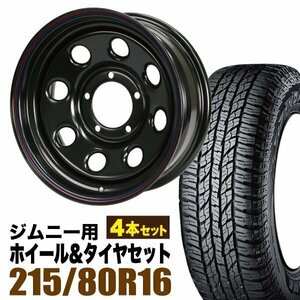 ジムニー用
4本セット
ホイール&タイヤセット
215/80R16